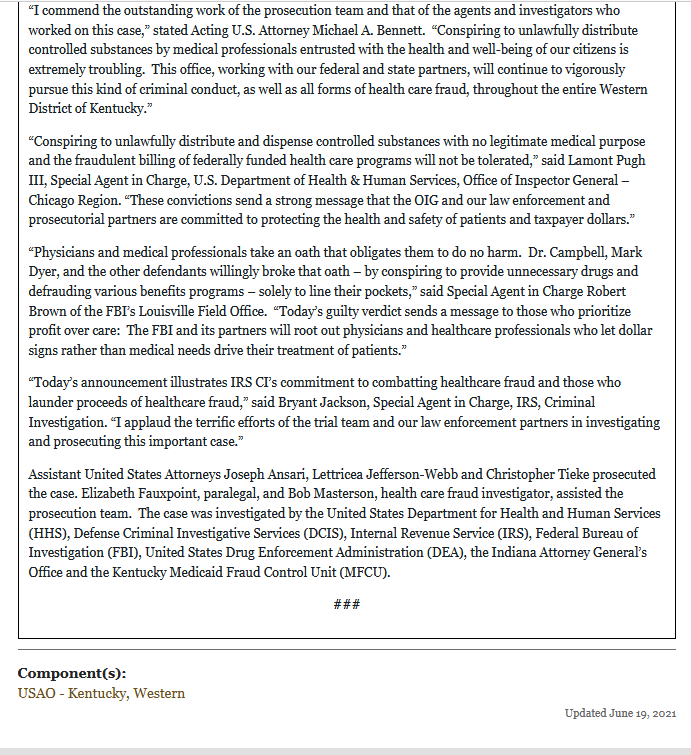 “I commend the outstanding work of the prosecution team and that of the agents and investigators who worked on this case,” stated Acting U.S. Attorney Michael A. Bennett. “Conspiring to unlawfully distribute controlled substances by medical professionals entrusted with the health and well-being of our citizens is extremely troubling. This office, working with our federal and state partners, will continue to vigorously pursue this kind of criminal conduct, as well as all forms of health care fraud, throughout the entire Western District of Kentucky.”

“Conspiring to unlawfully distribute and dispense controlled substances with no legitimate medical purpose and the fraudulent billing of federally funded health care programs will not be tolerated,” said Lamont Pugh III, Special Agent in Charge, U.S. Department of Health & Human Services, Office of Inspector General – Chicago Region. “These convictions send a strong message that the OIG and our law enforcement and prosecutorial partners are committed to protecting the health and safety of patients and taxpayer dollars.”

“Physicians and medical professionals take an oath that obligates them to do no harm. Dr. Campbell, Mark Dyer, and the other defendants willingly broke that oath – by conspiring to provide unnecessary drugs and defrauding various benefits programs – solely to line their pockets,” said Special Agent in Charge Robert Brown of the FBI’s Louisville Field Office. “Today’s guilty verdict sends a message to those who prioritize profit over care: The FBI and its partners will root out physicians and healthcare professionals who let dollar signs rather than medical needs drive their treatment of patients.”

“Today’s announcement illustrates IRS CI’s commitment to combatting healthcare fraud and those who launder proceeds of healthcare fraud,” said Bryant Jackson, Special Agent in Charge, IRS, Criminal Investigation. “I applaud the terrific efforts of the trial team and our law enforcement partners in investigating and prosecuting this important case.”

Assistant United States Attorneys Joseph Ansari, Lettricea Jefferson-Webb and Christopher Tieke prosecuted the case. Elizabeth Fauxpoint, paralegal, and Bob Masterson, health care fraud investigator, assisted the prosecution team. The case was investigated by the United States Department for Health and Human Services (HHS), Defense Criminal Investigative Services (DCIS), Internal Revenue Service (IRS), Federal Bureau of Investigation (FBI), United States Drug Enforcement Administration (DEA), the Indiana Attorney General’s Office and the Kentucky Medicaid Fraud Control Unit (MFCU).

###

Component(s):
USAO - Kentucky, Western

Updated June 19, 2021